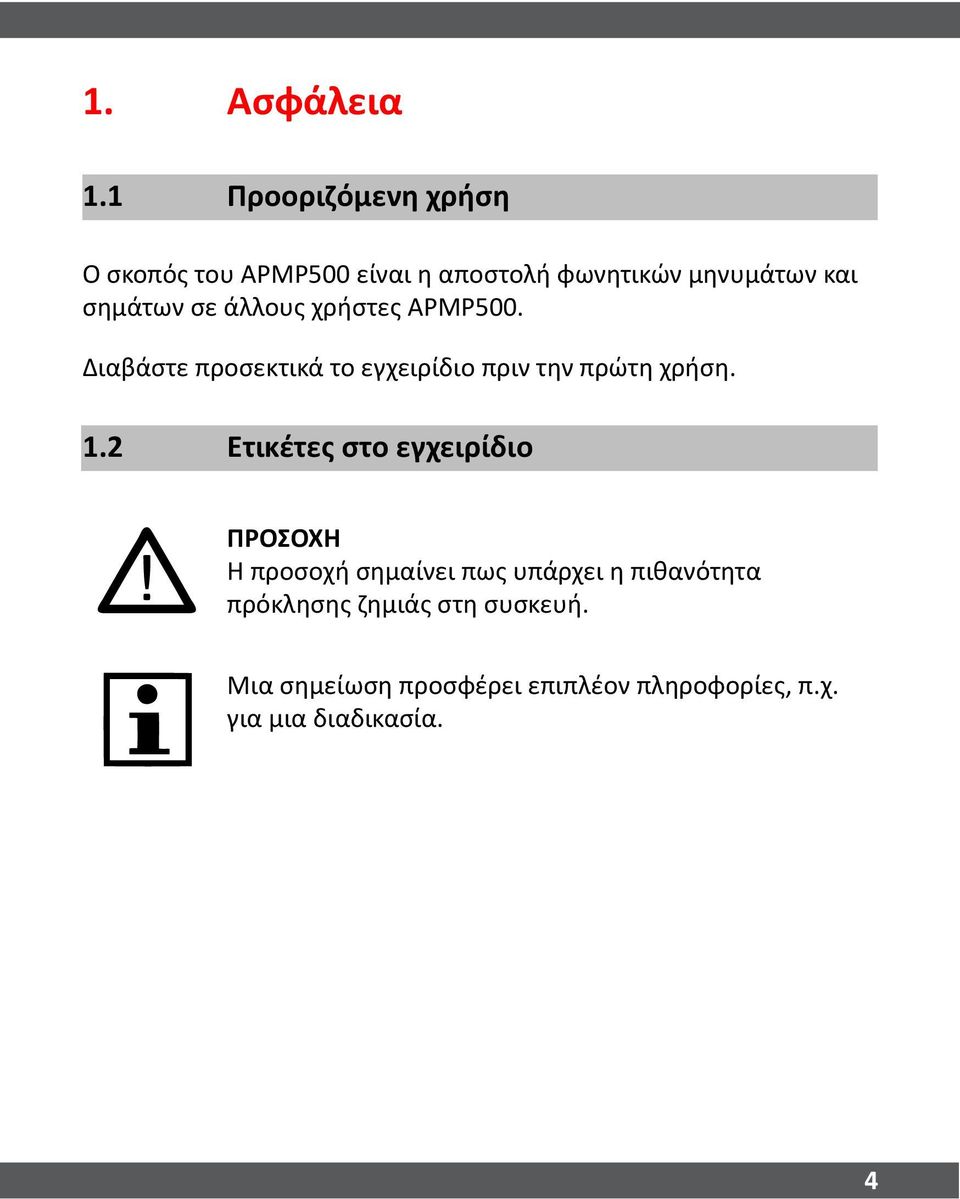 1. Ασφάλεια

1.1 Προοριζόμενη χρήση

Ο σκοπός του APMP500 είναι η αποστολή φωνητικών μηνυμάτων και σημάτων σε άλλους χρήστες APMP500.

Διαβάστε προσεκτικά το εγχειρίδιο πριν την πρώτη χρήση.

1.2 Ετικέτες στο εγχειρίδιο

ΠΡΟΣΟΧΗ
Η προσοχή σημαίνει πως υπάρχει η πιθανότητα πρόκλησης ζημιάς στη συσκευή.

Μια σημείωση προσφέρει επιπλέον πληροφορίες, π.χ. για μια διαδικασία.

4